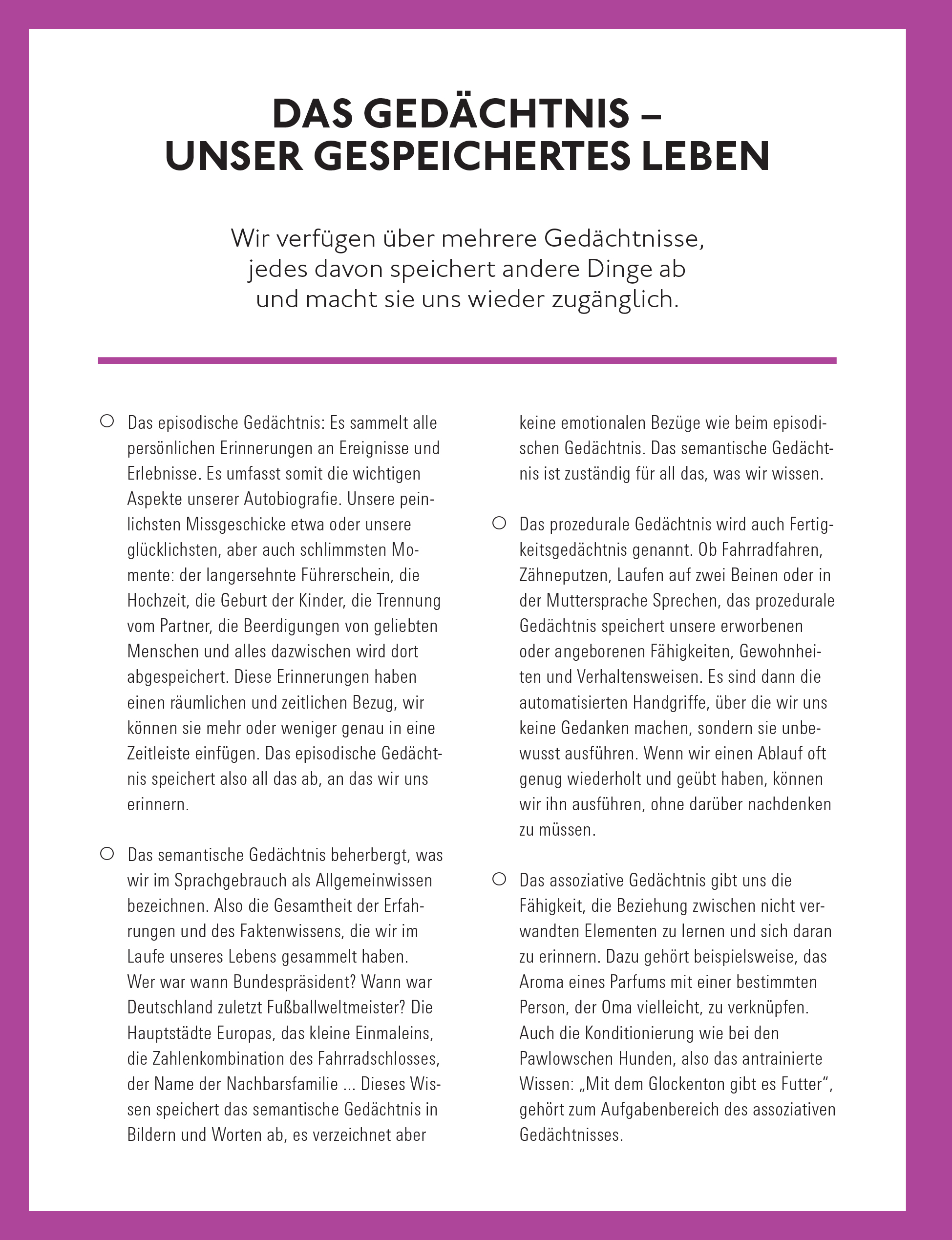 DAS GEDÄCHTNIS – UNSER GESPEICHERTES LEBEN

Wir verfügen über mehrere Gedächtnisse, jedes davon speichert andere Dinge ab und macht sie uns wieder zugänglich.

○ Das episodische Gedächtnis: Es sammelt alle persönlichen Erinnerungen an Ereignisse und Erlebnisse. Es umfasst somit die wichtigen Aspekte unserer Autobiografie. Unsere peinlichsten Missgeschicke etwa oder unsere glücklichsten, aber auch schlimmsten Momente: der langersehnte Führerschein, die Hochzeit, die Geburt der Kinder, die Trennung vom Partner, die Beerdigungen von geliebten Menschen und alles dazwischen wird dort abgespeichert. Diese Erinnerungen haben einen räumlichen und zeitlichen Bezug, wir können sie mehr oder weniger genau in eine Zeitleiste einfügen. Das episodische Gedächtnis speichert also all das ab, an das wir uns erinnern.

○ Das semantische Gedächtnis beherbergt, was wir im Sprachgebrauch als Allgemeinwissen bezeichnen. Also die Gesamtheit der Erfahrungen und des Faktenwissens, die wir im Laufe unseres Lebens gesammelt haben. Wer war wann Bundespräsident? Wann war Deutschland zuletzt Fußballweltmeister? Die Hauptstädte Europas, das kleine Einmaleins, die Zahlenkombination des Fahrradschlosses, der Name der Nachbarsfamilie ... Dieses Wissen speichert das semantische Gedächtnis in Bildern und Worten ab, es verzeichnet aber keine emotionalen Bezüge wie beim episodischen Gedächtnis. Das semantische Gedächtnis ist zuständig für all das, was wir wissen.

○ Das prozedurale Gedächtnis wird auch Fertigkeitsgedächtnis genannt. Ob Fahrradfahren, Zähneputzen, Laufen auf zwei Beinen oder in der Muttersprache Sprechen, das prozedurale Gedächtnis speichert unsere erworbenen oder angeborenen Fähigkeiten, Gewohnheiten und Verhaltensweisen. Es sind dann die automatisierten Handgriffe, über die wir uns keine Gedanken machen, sondern sie unbewusst ausführen. Wenn wir einen Ablauf oft genug wiederholt und geübt haben, können wir ihn ausführen, ohne darüber nachdenken zu müssen.

○ Das assoziative Gedächtnis gibt uns die Fähigkeit, die Beziehung zwischen nicht verwandten Elementen zu lernen und sich daran zu erinnern. Dazu gehört beispielsweise, das Aroma eines Parfums mit einer bestimmten Person, der Oma vielleicht, zu verknüpfen. Auch die Konditionierung wie bei den Pawlowschen Hunden, also das antrainierte Wissen: „Mit dem Glockenton gibt es Futter“, gehört zum Aufgabenbereich des assoziativen Gedächtnisses.